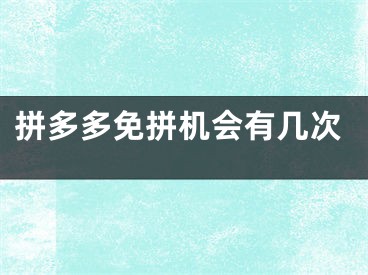 拼多多免拼机会有几次